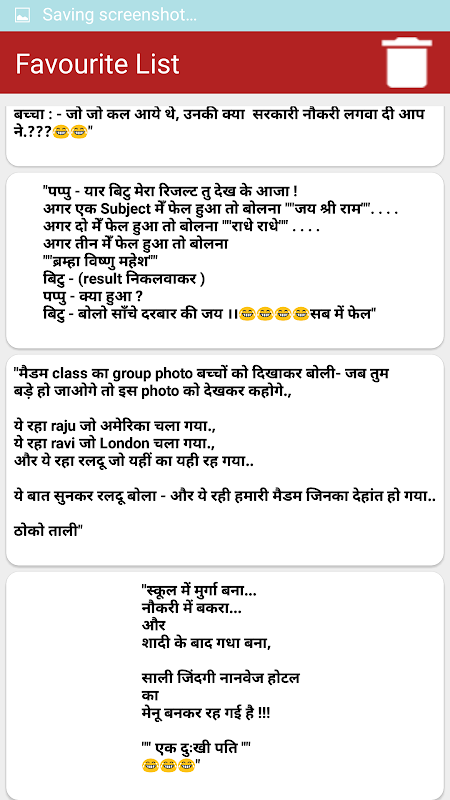 Saving screenshot...

Favourite List

बच्चा : - जो जो कल आये थे, उनकी क्या सरकारी नौकरी लगवा दी आप ने.???😂😂"

"पप्पु - यार बिटु मेरा रिजल्ट तु देख के आजा !
अगर एक Subject में फेल हुआ तो बोलना ""जय श्री राम"". . . .
अगर दो में फेल हुआ तो बोलना ""राधे राधे"" . . . .
अगर तीन में फेल हुआ तो बोलना
""ब्रम्हा विष्णु महेश""
बिटु - (result निकलवाकर )
पप्पु - क्या हुआ ?
बिटु - बोलो साँचे दरबार की जय ।।😂😂😂😂सब में फेल"

"मैडम class का group photo बच्चों को दिखाकर बोली- जब तुम बड़े हो जाओगे तो इस photo को देखकर कहोगे.,

ये रहा raju जो अमेरिका चला गया.,
ये रहा ravi जो London चला गया.,
और ये रहा रलदू जो यहीं का यही रह गया..

ये बात सुनकर रलदू बोला - और ये रही हमारी मैडम जिनका देहांत हो गया..

ठोको ताली"

"स्कूल में मुर्गा बना...
नौकरी में बकरा...
और
शादी के बाद गधा बना,

साली जिंदगी नानवेज होटल
का
मेनू बनकर रह गई है !!!

"" एक दुःखी पति ""
😂😂😂"